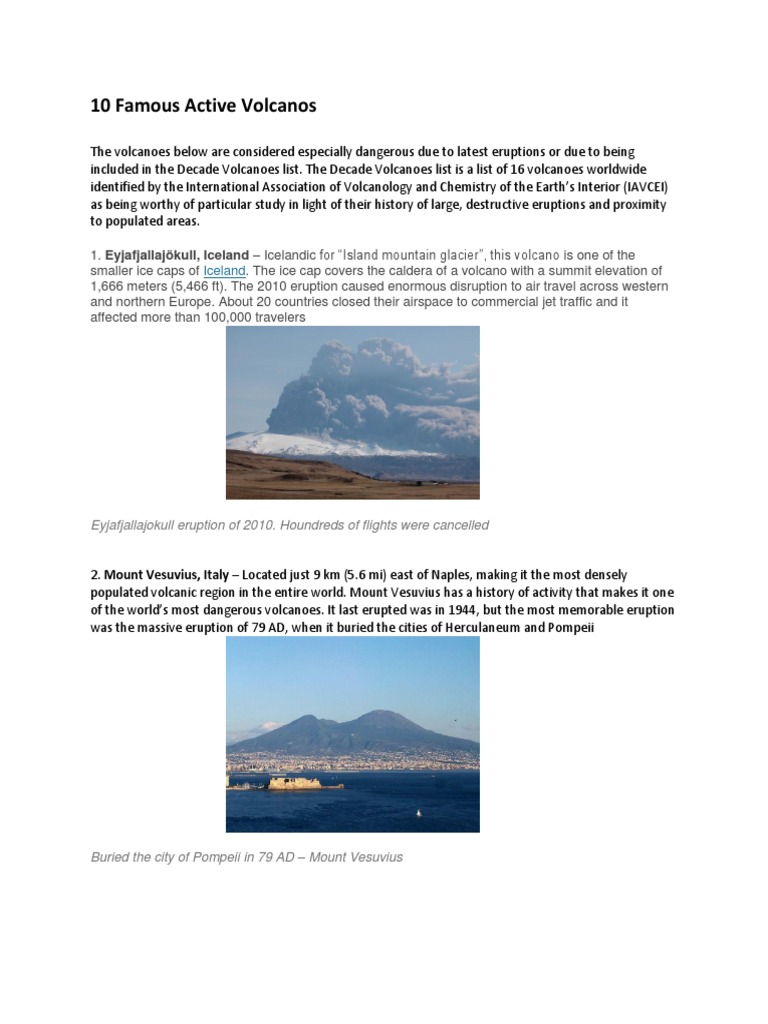 10 Famous Active Volcanos

The volcanoes below are considered especially dangerous due to latest eruptions or due to being included in the Decade Volcanoes list. The Decade Volcanoes list is a list of 16 volcanoes worldwide identified by the International Association of Volcanology and Chemistry of the Earth's Interior (IAVCEI) as being worthy of particular study in light of their history of large, destructive eruptions and proximity to populated areas.

1. Eyjafjallajökull, Iceland – Icelandic for "Island mountain glacier", this volcano is one of the smaller ice caps of Iceland. The ice cap covers the caldera of a volcano with a summit elevation of 1,666 meters (5,466 ft). The 2010 eruption caused enormous disruption to air travel across western and northern Europe. About 20 countries closed their airspace to commercial jet traffic and it affected more than 100,000 travelers

Eyjafjallajokull eruption of 2010. Houndreds of flights were cancelled

2. Mount Vesuvius, Italy – Located just 9 km (5.6 mi) east of Naples, making it the most densely populated volcanic region in the entire world. Mount Vesuvius has a history of activity that makes it one of the world's most dangerous volcanoes. It last erupted was in 1944, but the most memorable eruption was the massive eruption of 79 AD, when it buried the cities of Herculaneum and Pompeii

Buried the city of Pompeii in 79 AD – Mount Vesuvius